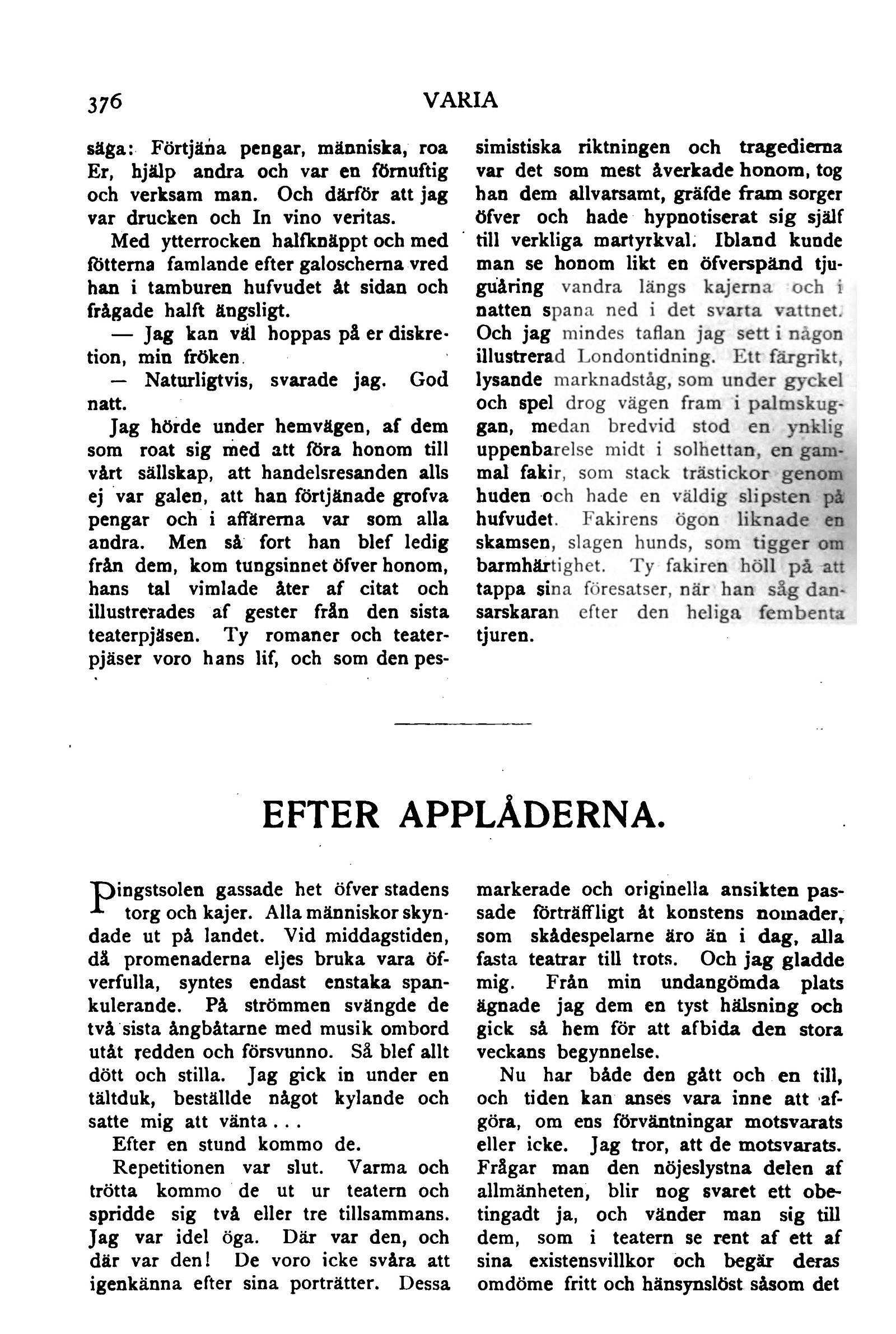 376 VARIA

säga: Förtjäna pengar, människa, roa Er, hjälp andra och var en förnuftig och verksam man. Och därför att jag var drucken och In vino veritas.

Med ytterrocken halfknäppt och med fötterna famlande efter galoscherna vred han i tamburen hufvudet åt sidan och frågade halft ängsligt.

— Jag kan väl hoppas på er diskretion, min fröken.

— Naturligtvis, svarade jag. God natt.

Jag hörde under hemvägen, af dem som roat sig med att föra honom till vårt sällskap, att handelsresanden alls ej var galen, att han förtjänade grofva pengar och i affärerna var som alla andra. Men så fort han blef ledig från dem, kom tungsinnet öfver honom, hans tal vimlade åter af citat och illustrerades af gester från den sista teaterpjäsen. Ty romaner och teaterpjäser voro hans lif, och som den pessimistiska riktningen och tragedierna var det som mest åverkade honom, tog han dem allvarsamt, gräfde fram sorger öfver och hade hypnotiserat sig själf till verkliga martyrkval. Ibland kunde man se honom likt en öfverspänd tjuguåring vandra längs kajerna och i natten spana ned i det svarta vattnet. Och jag mindes taflan jag sett i någon illustrerad Londontidning. Ett färgrikt, lysande marknadståg, som under gyckel och spel drog vägen fram i palmskuggan, medan bredvid stod en ynklig uppenbarelse midt i solhettan, en gammal fakir, som stack trästickor genom huden och hade en väldig slipsten på hufvudet. Fakirens ögon liknade en skamsen, slagen hunds, som tigger om barmhärtighet. Ty fakiren höll på att tappa sina föresatser, när han såg dansarskaran efter den heliga fembenta tjuren.

EFTER APPLÅDERNA.

Pingstsolen gassade het öfver stadens torg och kajer. Alla människor skyndade ut på landet. Vid middagstiden, då promenaderna eljes bruka vara öfverfulla, syntes endast enstaka spankulerande. På strömmen svängde de två sista ångbåtarne med musik ombord utåt redden och försvunno. Så blef allt dött och stilla. Jag gick in under en tältduk, beställde något kylande och satte mig att vänta...

Efter en stund kommo de.

Repetitionen var slut. Varma och trötta kommo de ut ur teatern och spridde sig två eller tre tillsammans. Jag var idel öga. Där var den, och där var den! De voro icke svåra att igenkänna efter sina porträtter. Dessa markerade och originella ansikten passade förträffligt åt konstens nomader, som skådespelarne äro än i dag, alla fasta teatrar till trots. Och jag gladde mig. Från min undangömda plats ägnade jag dem en tyst hälsning och gick så hem för att afbida den stora veckans begynnelse.

Nu har både den gått och en till, och tiden kan anses vara inne att afgöra, om ens förväntningar motsvarats eller icke. Jag tror, att de motsvarats. Frågar man den nöjeslystna delen af allmänheten, blir nog svaret ett obetingadt ja, och vänder man sig till dem, som i teatern se rent af ett af sina existensvillkor och begär deras omdöme fritt och hänsynslöst såsom det